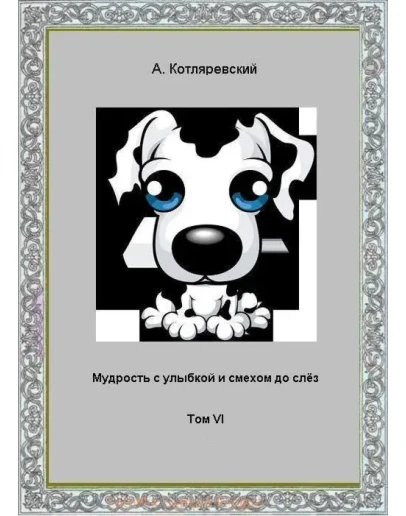 А. Котляревский

Мудрость с улыбкой и смехом до слёз

Том VI